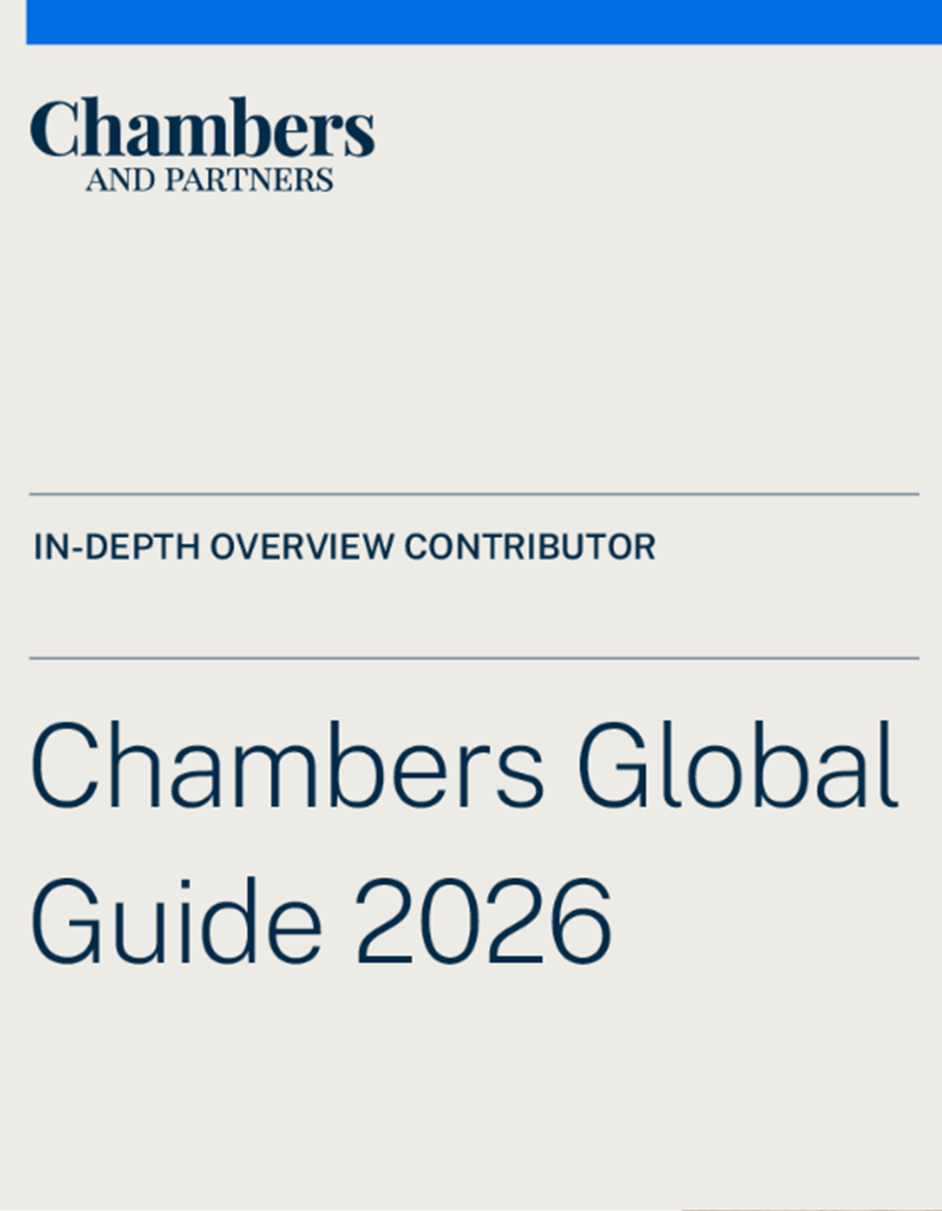 Chambers
AND PARTNERS

IN-DEPTH OVERVIEW CONTRIBUTOR

Chambers Global Guide 2026